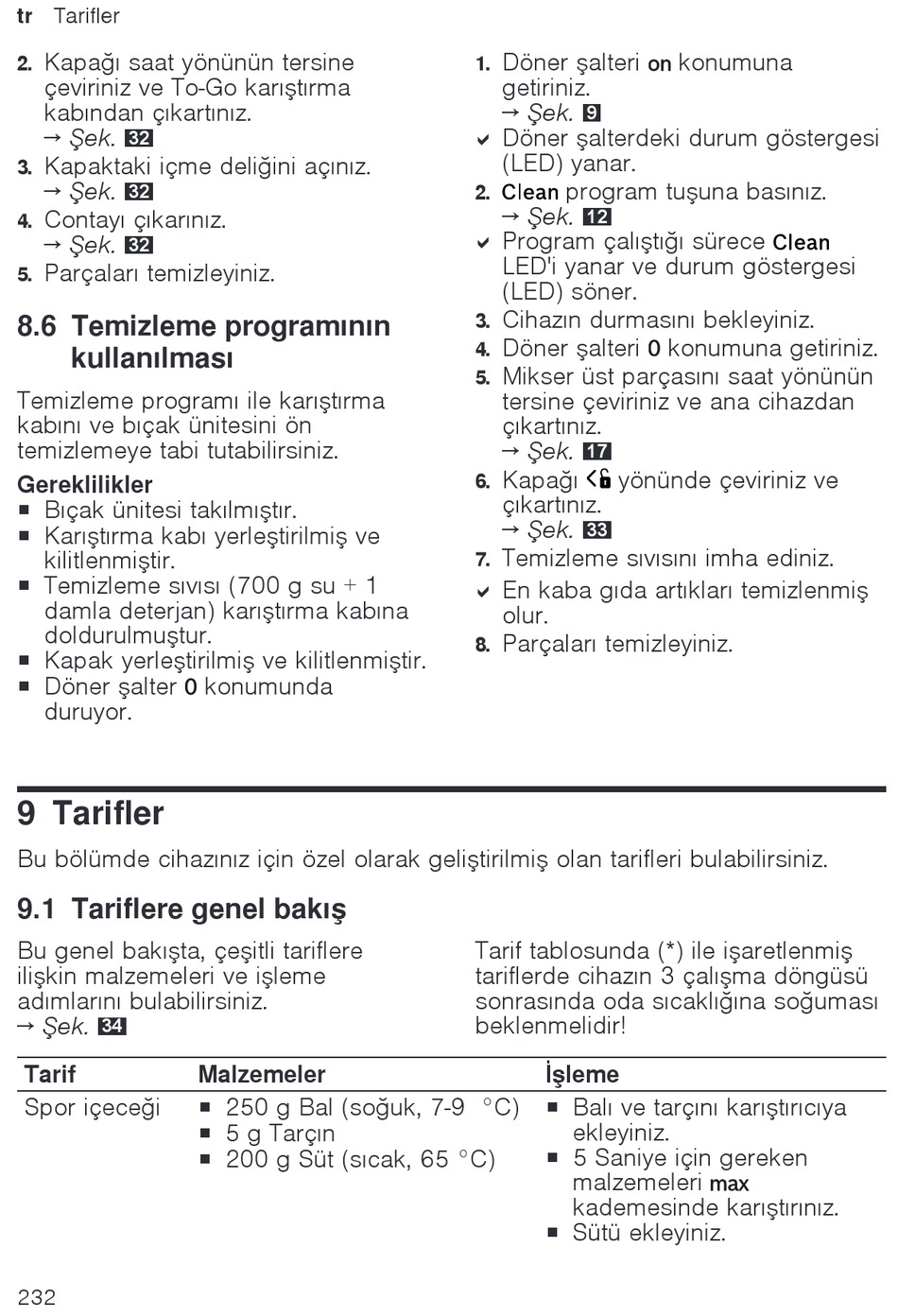 tr Tarifler

2. Kapağı saat yönünün tersine çeviriniz ve To-Go karıştırma kabından çıkartınız.
→ Şek. 32
3. Kapaktaki içme deliğini açınız.
→ Şek. 32
4. Contayı çıkarınız.
→ Şek. 32
5. Parçaları temizleyiniz.

8.6 Temizleme programının kullanılması

Temizleme programı ile karıştırma kabını ve bıçak ünitesini ön temizlemeye tabi tutabilirsiniz.

Gereklilikler
▪ Bıçak ünitesi takılmıştır.
▪ Karıştırma kabı yerleştirilmiş ve kilitlenmiştir.
▪ Temizleme sıvısı (700 g su + 1 damla deterjan) karıştırma kabına doldurulmuştur.
▪ Kapak yerleştirilmiş ve kilitlenmiştir.
▪ Döner şalter 0 konumunda duruyor.

1. Döner şalteri on konumuna getiriniz.
→ Şek. 9
✓ Döner şalterdeki durum göstergesi (LED) yanar.
2. Clean program tuşuna basınız.
→ Şek. 12
✓ Program çalıştığı sürece Clean LED'i yanar ve durum göstergesi (LED) söner.
3. Cihazın durmasını bekleyiniz.
4. Döner şalteri 0 konumuna getiriniz.
5. Mikser üst parçasını saat yönünün tersine çeviriniz ve ana cihazdan çıkartınız.
→ Şek. 17
6. Kapağı yönünde çeviriniz ve çıkartınız.
→ Şek. 33
7. Temizleme sıvısını imha ediniz.
✓ En kaba gıda artıkları temizlenmiş olur.
8. Parçaları temizleyiniz.

9 Tarifler

Bu bölümde cihazınız için özel olarak geliştirilmiş olan tarifleri bulabilirsiniz.

9.1 Tariflere genel bakış

Bu genel bakışta, çeşitli tariflere ilişkin malzemeleri ve işleme adımlarını bulabilirsiniz.
→ Şek. 34

Tarif tablosunda (*) ile işaretlenmiş tariflerde cihazın 3 çalışma döngüsü sonrasında oda sıcaklığına soğuması beklenmelidir!

| Tarif | Malzemeler | İşleme |
|---|---|---|
| Spor içeceği | ▪ 250 g Bal (soğuk, 7-9 °C) ▪ 5 g Tarçın ▪ 200 g Süt (sıcak, 65 °C) | ▪ Balı ve tarçını karıştırıcıya ekleyiniz. ▪ 5 Saniye için gereken malzemeleri max kademesinde karıştırınız. ▪ Sütü ekleyiniz. |

232